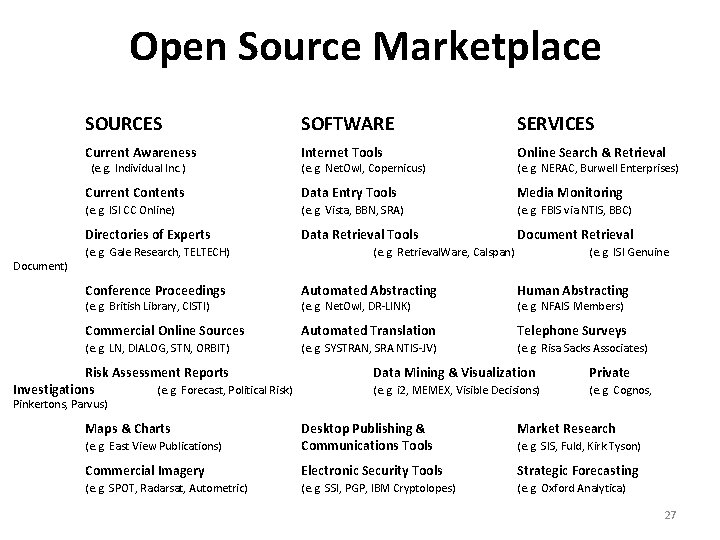 Open Source Marketplace

SOURCES

Current Awareness
(e.g. Individual Inc.)

Current Contents
(e.g. ISI CC Online)

Directories of Experts
(e.g. Gale Research, TELTECH)

Conference Proceedings
(e.g. British Library, CISTI)

Commercial Online Sources
(e.g. LN, DIALOG, STN, ORBIT)

Risk Assessment Reports
(e.g. Forecast, Political Risk)

Maps & Charts
(e.g. East View Publications)

Commercial Imagery
(e.g. SPOT, Radarsat, Autometric)

SOFTWARE

Internet Tools
(e.g. NetOwl, Copernicus)

Data Entry Tools
(e.g. Vista, BBN, SRA)

Data Retrieval Tools
(e.g. RetrievalWare, Calspan)

Automated Abstracting
(e.g. NetOwl, DR-LINK)

Automated Translation
(e.g. SYSTRAN, SRA NTIS-JV)

Data Mining & Visualization
(e.g. i2, MEMEX, Visible Decisions)

Desktop Publishing & Communications Tools

Electronic Security Tools
(e.g. SSI, PGP, IBM Cryptolopes)

SERVICES

Online Search & Retrieval
(e.g. NERAC, Burwell Enterprises)

Media Monitoring
(e.g. FBIS via NTIS, BBC)

Document Retrieval
(e.g. ISI Genuine Document)

Human Abstracting
(e.g. NFAIS Members)

Telephone Surveys
(e.g. Risa Sacks Associates)

Private Investigations
(e.g. Cognos, Pinkertons, Parvus)

Market Research
(e.g. SIS, Fuld, Kirk Tyson)

Strategic Forecasting
(e.g. Oxford Analytica)

27